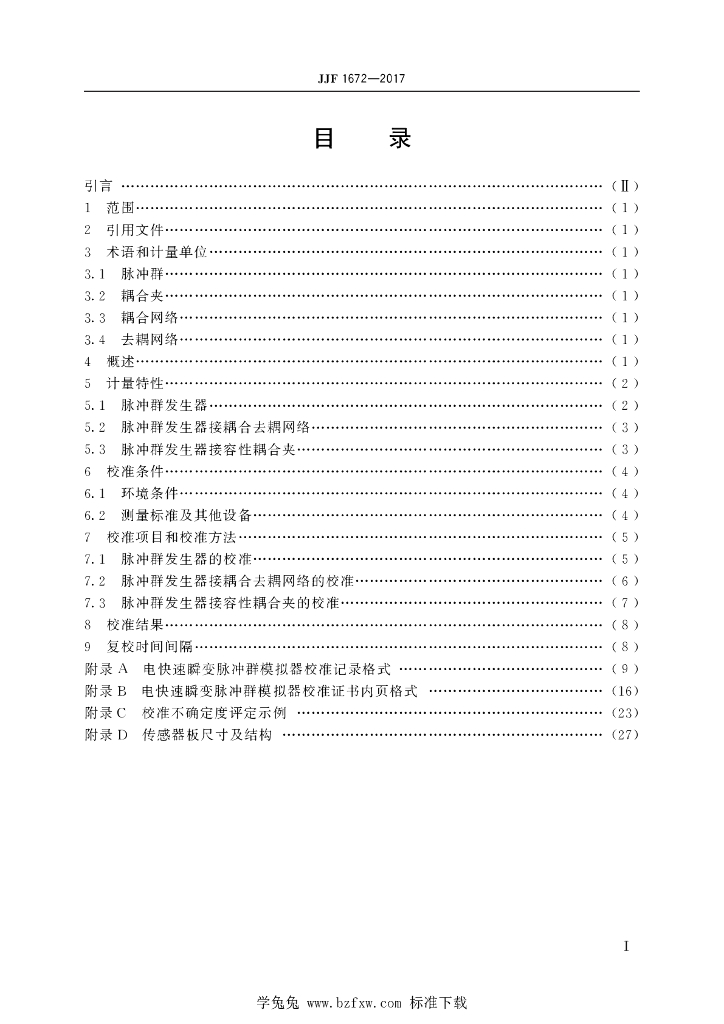 JJF 1672—2017

目　录

引言 ……………………………………………………………………………………（Ⅱ）
1　范围……………………………………………………………………………………（1）
2　引用文件………………………………………………………………………………（1）
3　术语和计量单位………………………………………………………………………（1）
3.1　脉冲群………………………………………………………………………………（1）
3.2　耦合夹………………………………………………………………………………（1）
3.3　耦合网络……………………………………………………………………………（1）
3.4　去耦网络……………………………………………………………………………（1）
4　概述……………………………………………………………………………………（1）
5　计量特性………………………………………………………………………………（2）
5.1　脉冲群发生器………………………………………………………………………（2）
5.2　脉冲群发生器接耦合去耦网络……………………………………………………（3）
5.3　脉冲群发生器接容性耦合夹………………………………………………………（3）
6　校准条件………………………………………………………………………………（4）
6.1　环境条件……………………………………………………………………………（4）
6.2　测量标准及其他设备………………………………………………………………（4）
7　校准项目和校准方法…………………………………………………………………（5）
7.1　脉冲群发生器的校准………………………………………………………………（5）
7.2　脉冲群发生器接耦合去耦网络的校准……………………………………………（6）
7.3　脉冲群发生器接容性耦合夹的校准………………………………………………（7）
8　校准结果………………………………………………………………………………（8）
9　复校时间间隔…………………………………………………………………………（8）
附录 A　电快速瞬变脉冲群模拟器校准记录格式 ……………………………………（9）
附录 B　电快速瞬变脉冲群模拟器校准证书内页格式 ………………………………（16）
附录 C　校准不确定度评定示例 ………………………………………………………（23）
附录 D　传感器板尺寸及结构 …………………………………………………………（27）

Ⅰ

学兔兔 www.bzfxw.com 标准下载